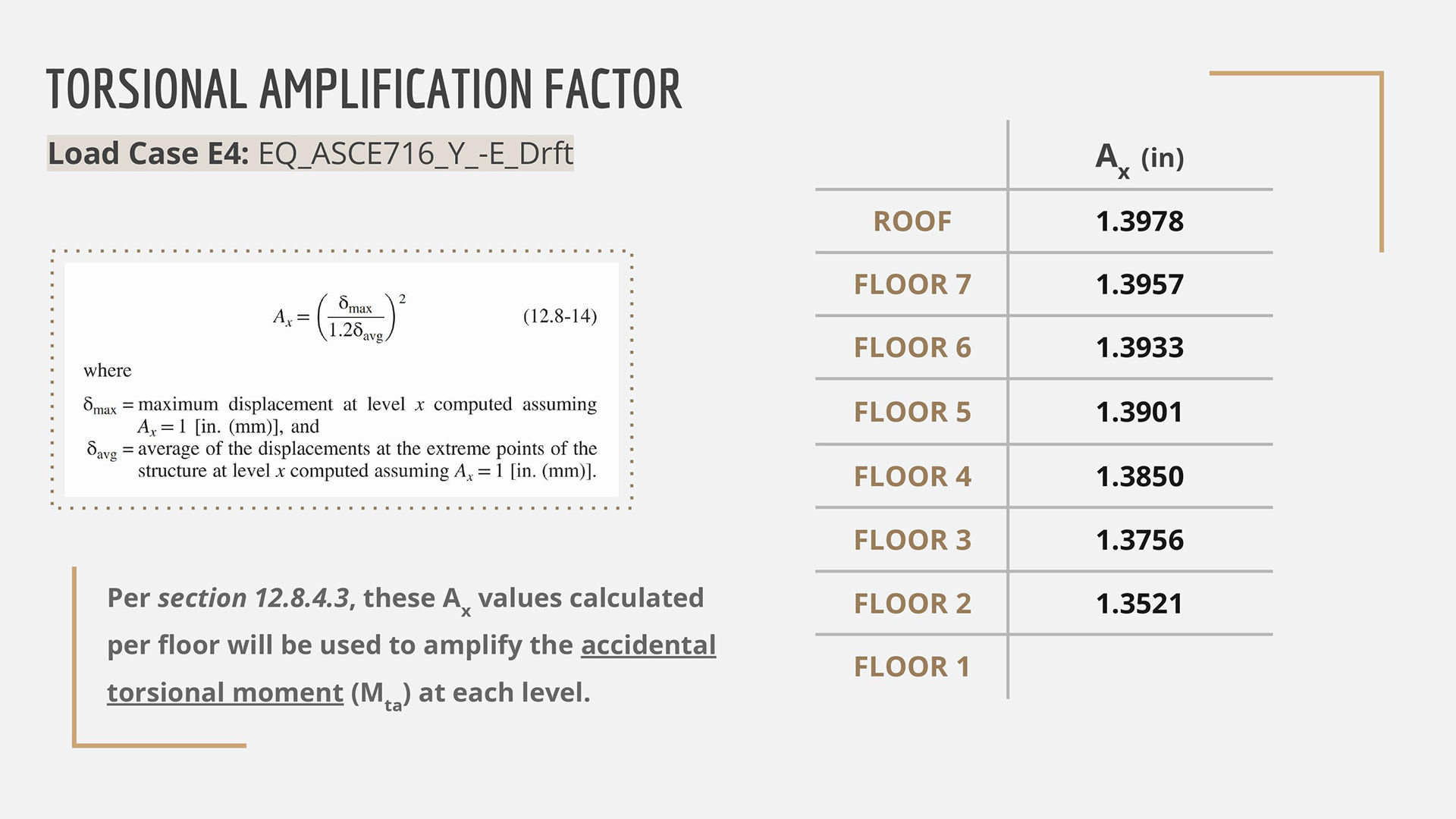 TORSIONAL AMPLIFICATION FACTOR

Load Case E4: EQ_ASCE716_Y_-E_Drft

$A_x = \left(\frac{\delta_{max}}{1.2\delta_{avg}}\right)^2$ (12.8-14)

where

$\delta_{max}$ = maximum displacement at level $x$ computed assuming $A_x = 1$ [in. (mm)], and
$\delta_{avg}$ = average of the displacements at the extreme points of the structure at level $x$ computed assuming $A_x = 1$ [in. (mm)].

Per section 12.8.4.3, these $A_x$ values calculated per floor will be used to amplify the accidental torsional moment ($M_{ta}$) at each level.

| | $A_x$ (in) |
|---|---|
| ROOF | 1.3978 |
| FLOOR 7 | 1.3957 |
| FLOOR 6 | 1.3933 |
| FLOOR 5 | 1.3901 |
| FLOOR 4 | 1.3850 |
| FLOOR 3 | 1.3756 |
| FLOOR 2 | 1.3521 |
| FLOOR 1 | |